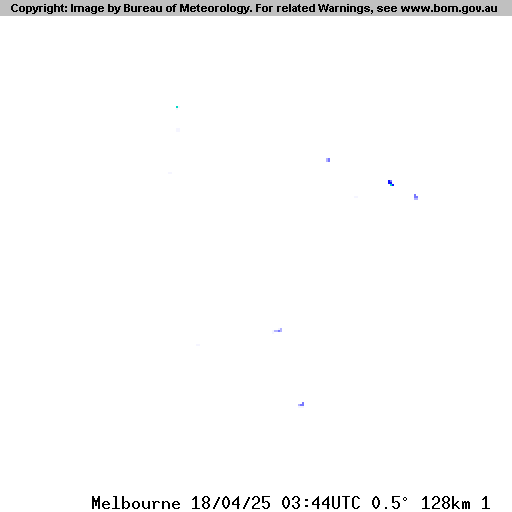 Copyright: Image by Bureau of Meteorology. For related Warnings, see www.bom.gov.au

Melbourne 18/04/25 03:44UTC 0.5° 128km 1